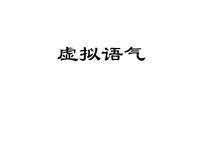 虚拟语气